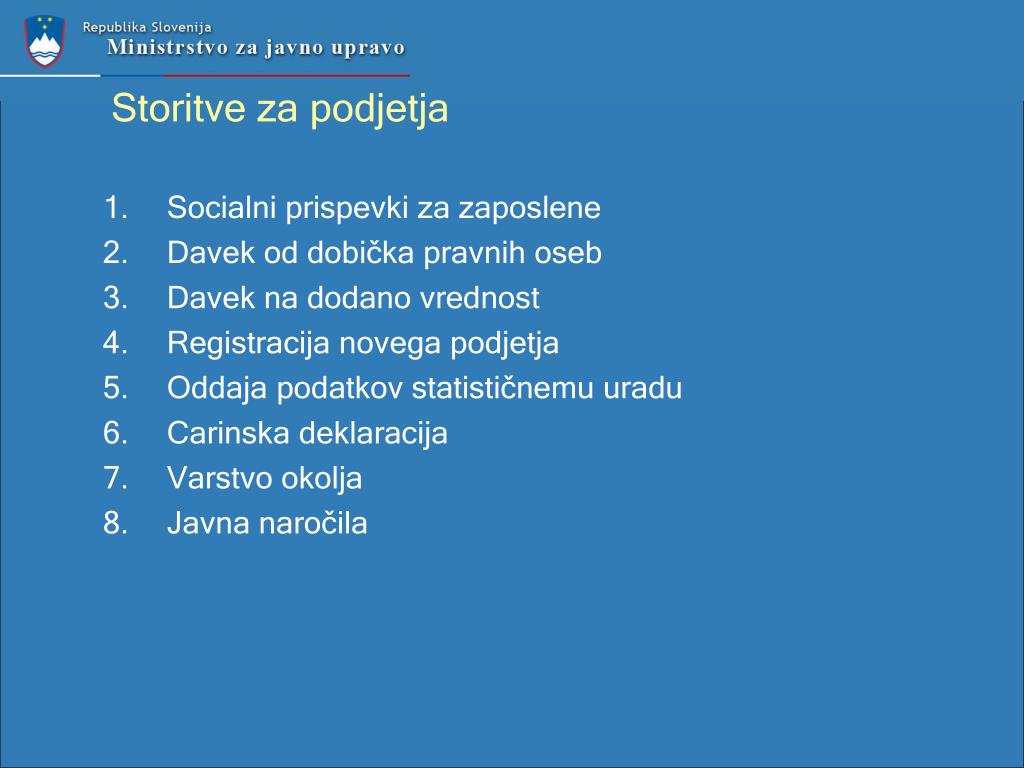 Republika Slovenija
Ministrstvo za javno upravo

Storitve za podjetja

1. Socialni prispevki za zaposlene
2. Davek od dobička pravnih oseb
3. Davek na dodano vrednost
4. Registracija novega podjetja
5. Oddaja podatkov statističnemu uradu
6. Carinska deklaracija
7. Varstvo okolja
8. Javna naročila